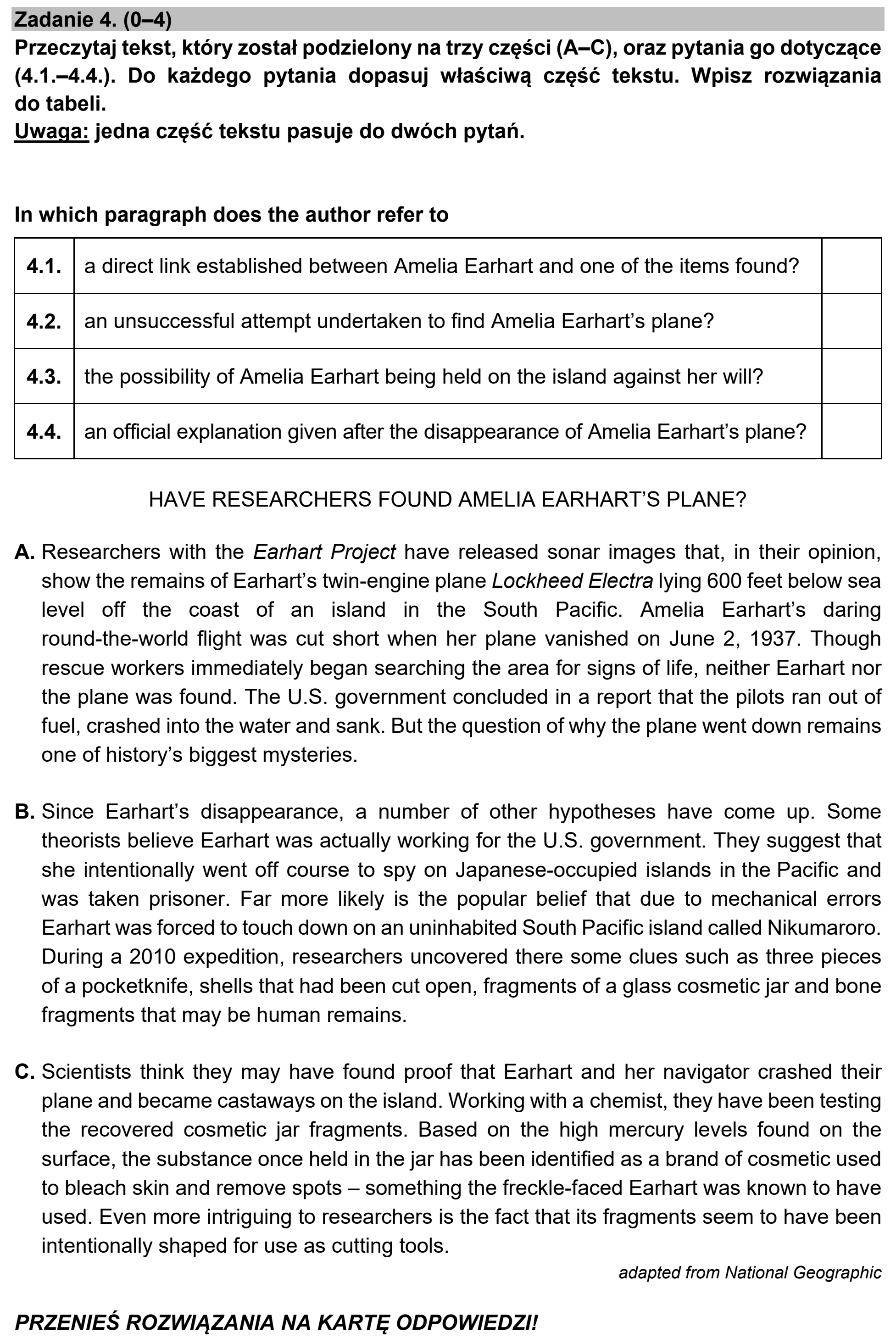 Zadanie 4. (0–4)

Przeczytaj tekst, który został podzielony na trzy części (A–C), oraz pytania go dotyczące (4.1.–4.4.). Do każdego pytania dopasuj właściwą część tekstu. Wpisz rozwiązania do tabeli.
Uwaga: jedna część tekstu pasuje do dwóch pytań.

In which paragraph does the author refer to

| 4.1. | a direct link established between Amelia Earhart and one of the items found? |  |
|---|---|---|
| 4.2. | an unsuccessful attempt undertaken to find Amelia Earhart's plane? |  |
| 4.3. | the possibility of Amelia Earhart being held on the island against her will? |  |
| 4.4. | an official explanation given after the disappearance of Amelia Earhart's plane? |  |

HAVE RESEARCHERS FOUND AMELIA EARHART'S PLANE?

A. Researchers with the Earhart Project have released sonar images that, in their opinion, show the remains of Earhart's twin-engine plane Lockheed Electra lying 600 feet below sea level off the coast of an island in the South Pacific. Amelia Earhart's daring round-the-world flight was cut short when her plane vanished on June 2, 1937. Though rescue workers immediately began searching the area for signs of life, neither Earhart nor the plane was found. The U.S. government concluded in a report that the pilots ran out of fuel, crashed into the water and sank. But the question of why the plane went down remains one of history's biggest mysteries.

B. Since Earhart's disappearance, a number of other hypotheses have come up. Some theorists believe Earhart was actually working for the U.S. government. They suggest that she intentionally went off course to spy on Japanese-occupied islands in the Pacific and was taken prisoner. Far more likely is the popular belief that due to mechanical errors Earhart was forced to touch down on an uninhabited South Pacific island called Nikumaroro. During a 2010 expedition, researchers uncovered there some clues such as three pieces of a pocketknife, shells that had been cut open, fragments of a glass cosmetic jar and bone fragments that may be human remains.

C. Scientists think they may have found proof that Earhart and her navigator crashed their plane and became castaways on the island. Working with a chemist, they have been testing the recovered cosmetic jar fragments. Based on the high mercury levels found on the surface, the substance once held in the jar has been identified as a brand of cosmetic used to bleach skin and remove spots – something the freckle-faced Earhart was known to have used. Even more intriguing to researchers is the fact that its fragments seem to have been intentionally shaped for use as cutting tools.

adapted from National Geographic

PRZENIEŚ ROZWIĄZANIA NA KARTĘ ODPOWIEDZI!